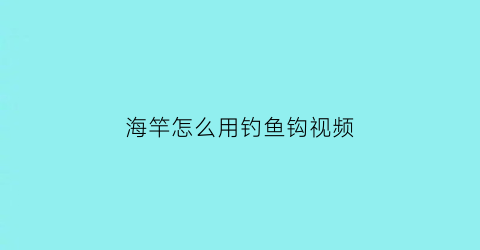 海竿怎么用钓鱼钩视频